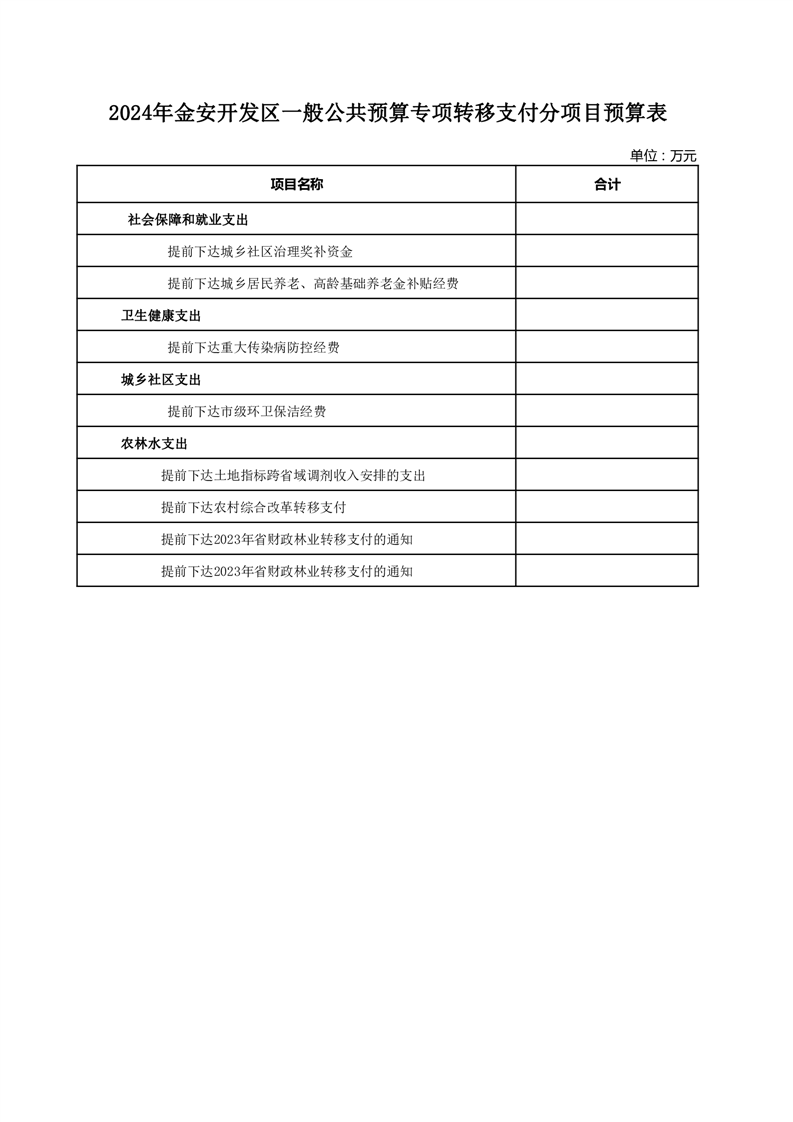 2024年金安开发区一般公共预算专项转移支付分项目预算表

单位：万元

| 项目名称 | 合计 |
|---|---|
| 社会保障和就业支出 | |
| 提前下达城乡社区治理奖补资金 | |
| 提前下达城乡居民养老、高龄基础养老金补贴经费 | |
| 卫生健康支出 | |
| 提前下达重大传染病防控经费 | |
| 城乡社区支出 | |
| 提前下达市级环卫保洁经费 | |
| 农林水支出 | |
| 提前下达土地指标跨省域调剂收入安排的支出 | |
| 提前下达农村综合改革转移支付 | |
| 提前下达2023年省财政林业转移支付的通知 | |
| 提前下达2023年省财政林业转移支付的通知 | |